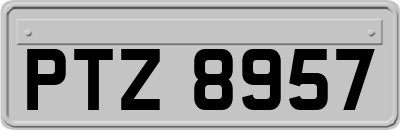 PTZ 8957